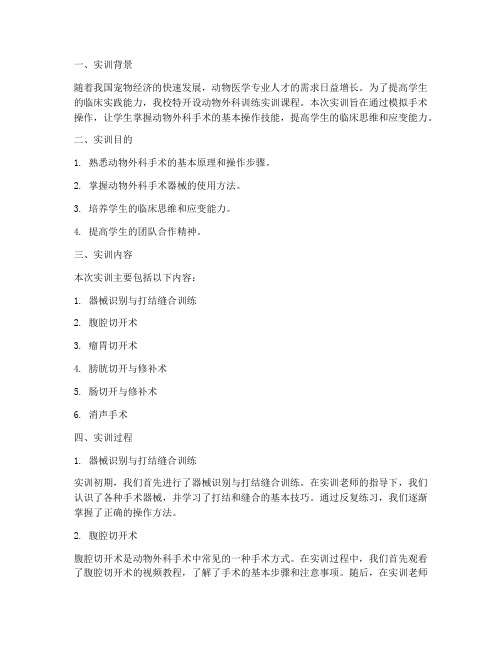 一、实训背景

随着我国宠物经济的快速发展，动物医学专业人才的需求日益增长。为了提高学生的临床实践能力，我校特开设动物外科训练实训课程。本次实训旨在通过模拟手术操作，让学生掌握动物外科手术的基本操作技能，提高学生的临床思维和应变能力。

二、实训目的

1. 熟悉动物外科手术的基本原理和操作步骤。

2. 掌握动物外科手术器械的使用方法。

3. 培养学生的临床思维和应变能力。

4. 提高学生的团队合作精神。

三、实训内容

本次实训主要包括以下内容：

1. 器械识别与打结缝合训练

2. 腹腔切开术

3. 瘤胃切开术

4. 膀胱切开与修补术

5. 肠切开与修补术

6. 消声手术

四、实训过程

1. 器械识别与打结缝合训练

实训初期，我们首先进行了器械识别与打结缝合训练。在实训老师的指导下，我们认识了各种手术器械，并学习了打结和缝合的基本技巧。通过反复练习，我们逐渐掌握了正确的操作方法。

2. 腹腔切开术

腹腔切开术是动物外科手术中常见的一种手术方式。在实训过程中，我们首先观看了腹腔切开术的视频教程，了解了手术的基本步骤和注意事项。随后，在实训老师